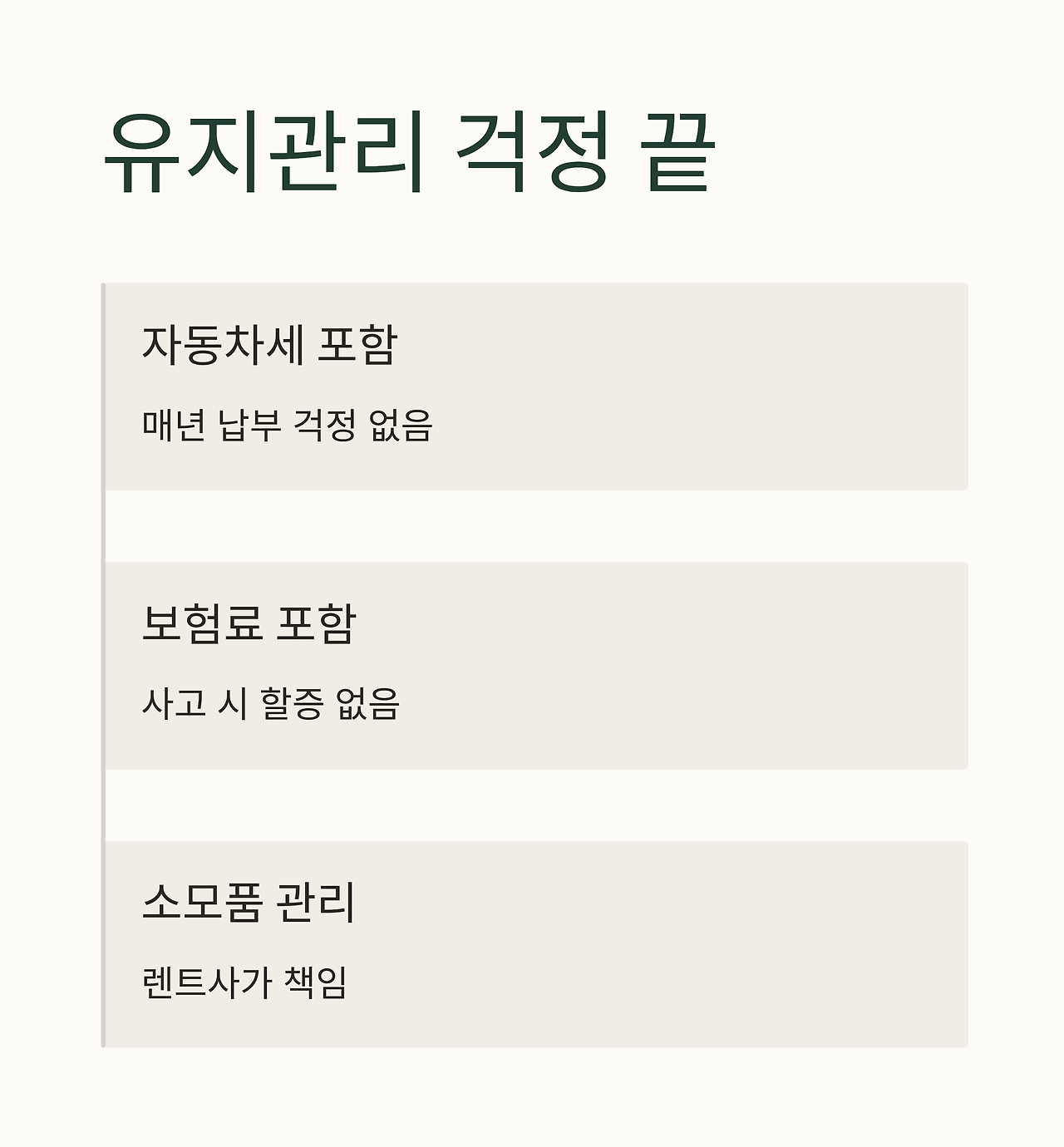 유지관리 걱정 끝

자동차세 포함

매년 납부 걱정 없음

보험료 포함

사고 시 할증 없음

소모품 관리

렌트사가 책임